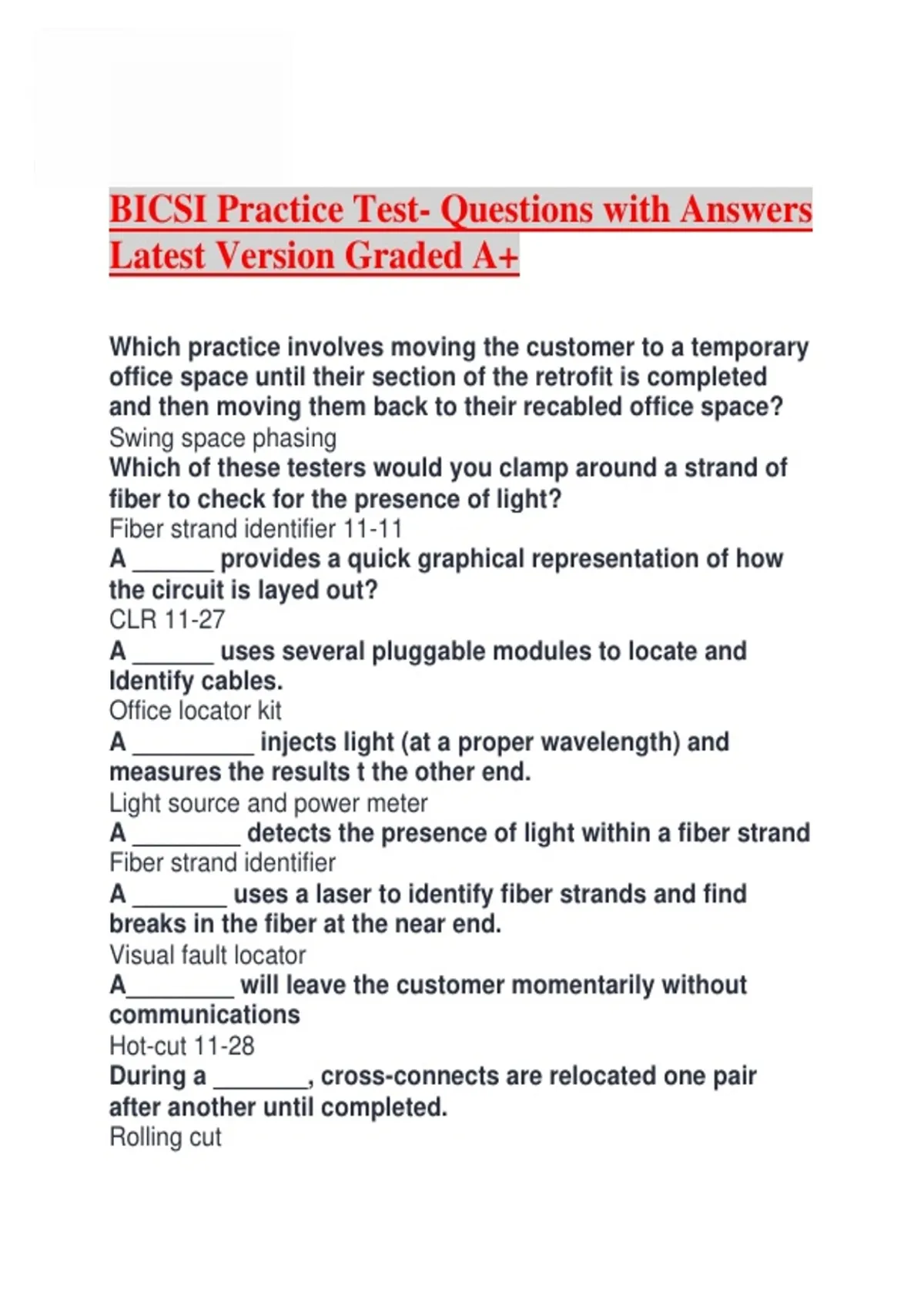 BICSI Practice Test- Questions with Answers Latest Version Graded A+

Which practice involves moving the customer to a temporary office space until their section of the retrofit is completed and then moving them back to their recabled office space?
Swing space phasing
Which of these testers would you clamp around a strand of fiber to check for the presence of light?
Fiber strand identifier 11-11
A ______ provides a quick graphical representation of how the circuit is layed out?
CLR 11-27
A ______ uses several pluggable modules to locate and Identify cables.
Office locator kit
A _________ injects light (at a proper wavelength) and measures the results t the other end.
Light source and power meter
A ________ detects the presence of light within a fiber strand
Fiber strand identifier
A _______ uses a laser to identify fiber strands and find breaks in the fiber at the near end.
Visual fault locator
A________ will leave the customer momentarily without communications
Hot-cut 11-28
During a _______, cross-connects are relocated one pair after another until completed.
Rolling cut